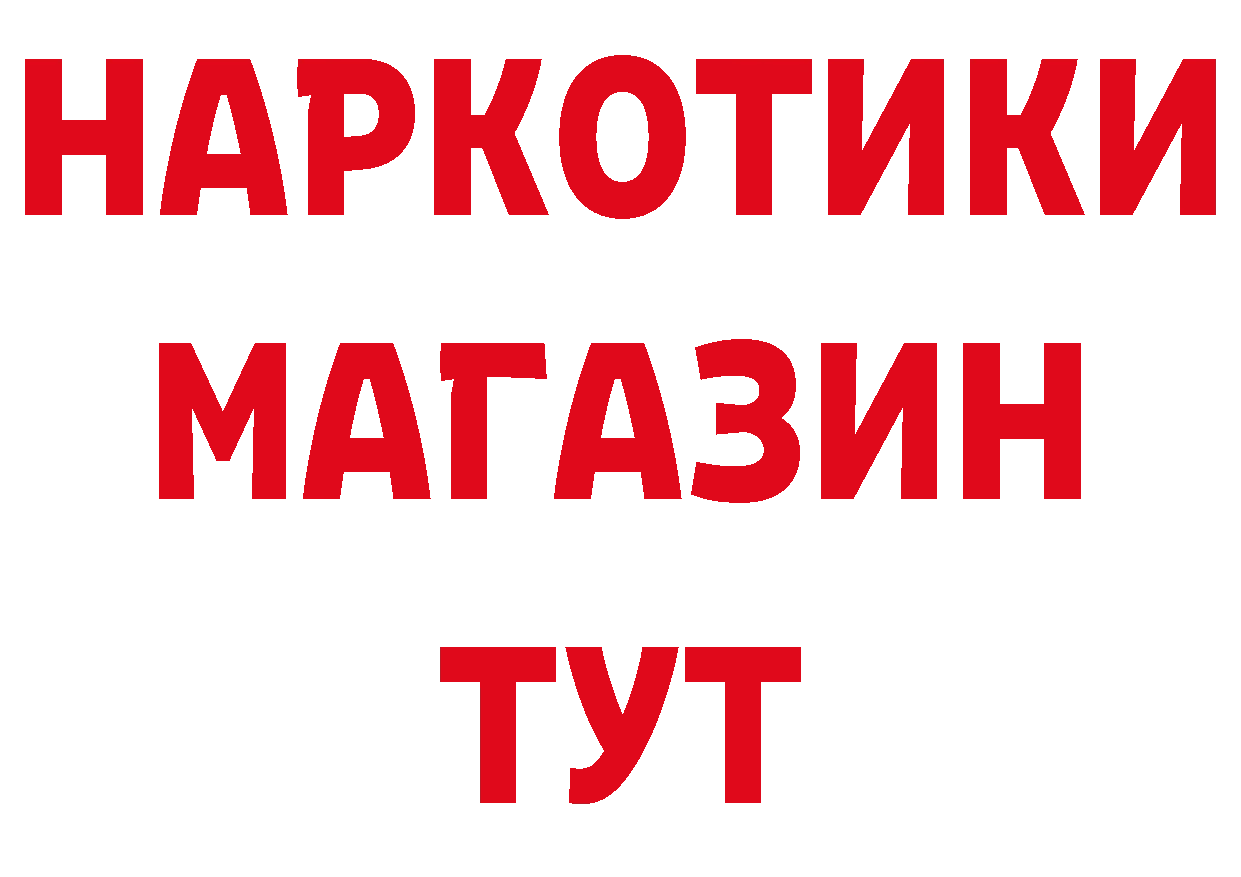 НАРКОТИКИ
МАГАЗИН
ТУТ